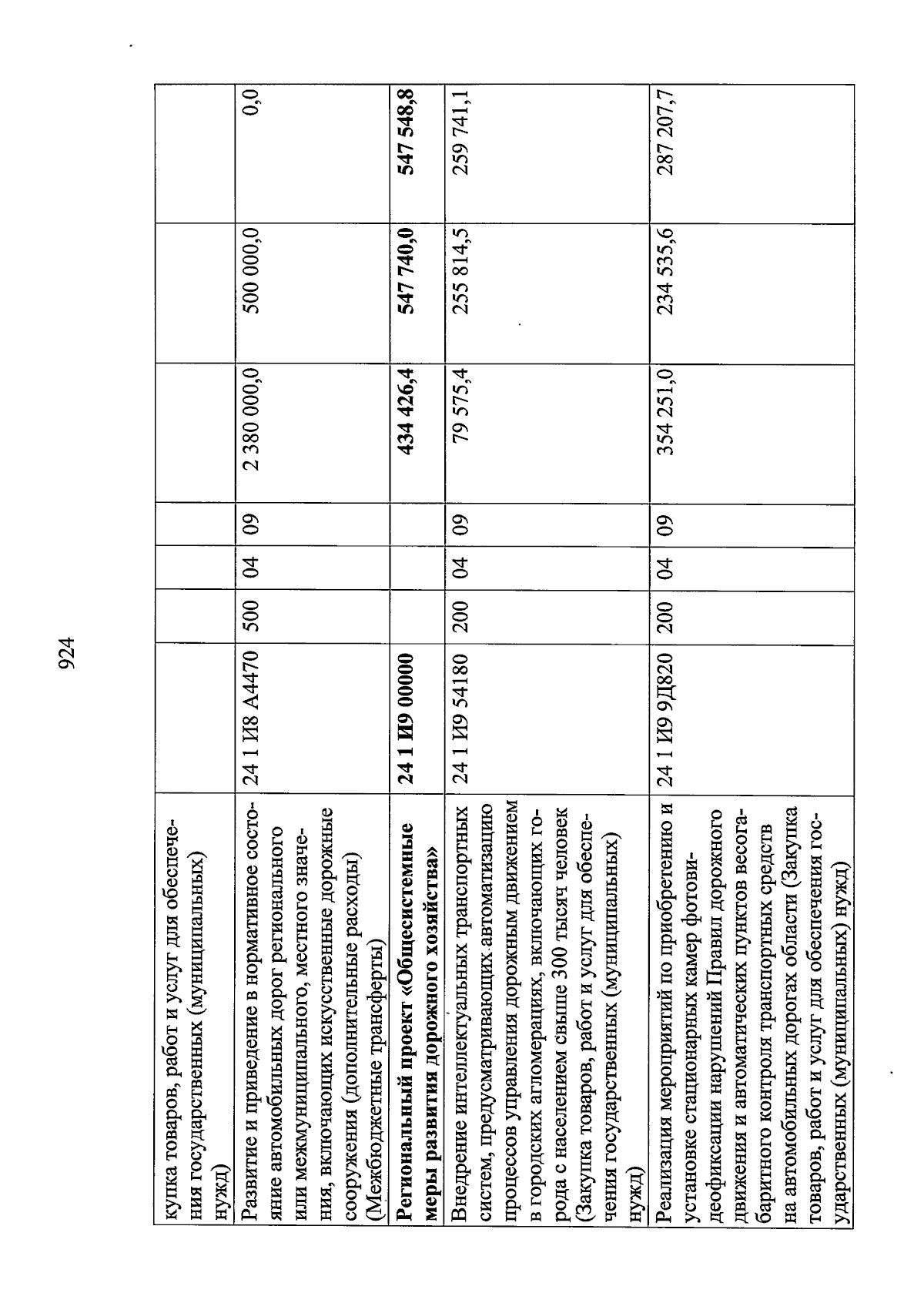 924

| | | | | | | | |
|---|---|---|---|---|---|---|---|
| купка товаров, работ и услуг для обеспечения государственных (муниципальных) нужд) | | | | | | | |
| Развитие и приведение в нормативное состояние автомобильных дорог регионального или межмуниципального, местного значения, включающих искусственные дорожные сооружения (дополнительные расходы) (Межбюджетные трансферты) | 24 1 И8 А4470 | 500 | 04 | 09 | 2 380 000,0 | 500 000,0 | 0,0 |
| **Региональный проект «Общесистемные меры развития дорожного хозяйства»** | **24 1 И9 00000** | | | | **434 426,4** | **547 740,0** | **547 548,8** |
| Внедрение интеллектуальных транспортных систем, предусматривающих автоматизацию процессов управления дорожным движением в городских агломерациях, включающих города с населением свыше 300 тысяч человек (Закупка товаров, работ и услуг для обеспечения государственных (муниципальных) нужд) | 24 1 И9 54180 | 200 | 04 | 09 | 79 575,4 | 255 814,5 | 259 741,1 |
| Реализация мероприятий по приобретению и установке стационарных камер фотовидеофиксации нарушений Правил дорожного движения и автоматических пунктов весогабаритного контроля транспортных средств на автомобильных дорогах области (Закупка товаров, работ и услуг для обеспечения государственных (муниципальных) нужд) | 24 1 И9 9Д820 | 200 | 04 | 09 | 354 251,0 | 234 535,6 | 287 207,7 |